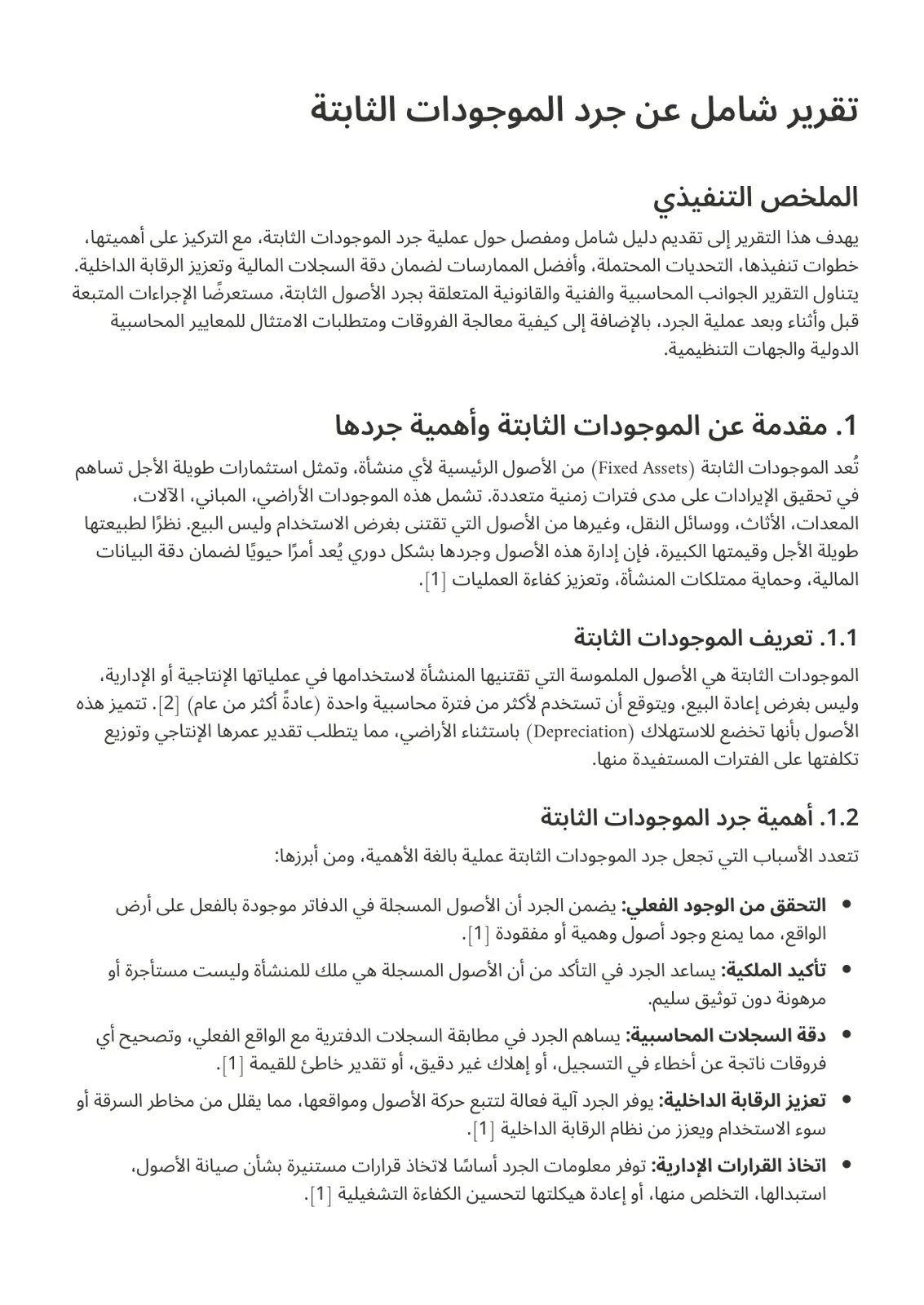 تقرير شامل عن جرد الموجودات الثابتة

الملخص التنفيذي

يهدف هذا التقرير إلى تقديم دليل شامل ومفصل حول عملية جرد الموجودات الثابتة، مع التركيز على أهميتها، خطوات تنفيذها، التحديات المحتملة، وأفضل الممارسات لضمان دقة السجلات المالية وتعزيز الرقابة الداخلية. يتناول التقرير الجوانب المحاسبية والفنية والقانونية المتعلقة بجرد الأصول الثابتة، مستعرضًا الإجراءات المتبعة قبل وأثناء وبعد عملية الجرد، بالإضافة إلى كيفية معالجة الفروقات ومتطلبات الامتثال للمعايير المحاسبية الدولية والجهات التنظيمية.

1. مقدمة عن الموجودات الثابتة وأهمية جردها

تُعد الموجودات الثابتة (Fixed Assets) من الأصول الرئيسية لأي منشأة، وتمثل استثمارات طويلة الأجل تساهم في تحقيق الإيرادات على مدى فترات زمنية متعددة. تشمل هذه الموجودات الأراضي، المباني، الآلات، المعدات، الأثاث، ووسائل النقل، وغيرها من الأصول التي تقتنى بغرض الاستخدام وليس البيع. نظرًا لطبيعتها طويلة الأجل وقيمتها الكبيرة، فإن إدارة هذه الأصول وجردها بشكل دوري يُعد أمرًا حيويًا لضمان دقة البيانات المالية، وحماية ممتلكات المنشأة، وتعزيز كفاءة العمليات [1].

1.1. تعريف الموجودات الثابتة

الموجودات الثابتة هي الأصول الملموسة التي تقتنيها المنشأة لاستخدامها في عملياتها الإنتاجية أو الإدارية، وليس بغرض إعادة البيع، ويتوقع أن تستخدم لأكثر من فترة محاسبية واحدة (عادةً أكثر من عام) [2]. تتميز هذه الأصول بأنها تخضع للاستهلاك (Depreciation) باستثناء الأراضي، مما يتطلب تقدير عمرها الإنتاجي وتوزيع تكلفتها على الفترات المستفيدة منها.

1.2. أهمية جرد الموجودات الثابتة

تتعدد الأسباب التي تجعل جرد الموجودات الثابتة عملية بالغة الأهمية، ومن أبرزها:

• التحقق من الوجود الفعلي: يضمن الجرد أن الأصول المسجلة في الدفاتر موجودة بالفعل على أرض الواقع، مما يمنع وجود أصول وهمية أو مفقودة [1].
• تأكيد الملكية: يساعد الجرد في التأكد من أن الأصول المسجلة هي ملك للمنشأة وليست مستأجرة أو مرهونة دون توثيق سليم.
• دقة السجلات المحاسبية: يساهم الجرد في مطابقة السجلات الدفترية مع الواقع الفعلي، وتصحيح أي فروقات ناتجة عن أخطاء في التسجيل، أو إهلاك غير دقيق، أو تقدير خاطئ للقيمة [1].
• تعزيز الرقابة الداخلية: يوفر الجرد آلية فعالة لتتبع حركة الأصول ومواقعها، مما يقلل من مخاطر السرقة أو سوء الاستخدام ويعزز من نظام الرقابة الداخلية [1].
• اتخاذ القرارات الإدارية: توفر معلومات الجرد أساسًا لاتخاذ قرارات مستنيرة بشأن صيانة الأصول، استبدالها، التخلص منها، أو إعادة هيكلتها لتحسين الكفاءة التشغيلية [1].